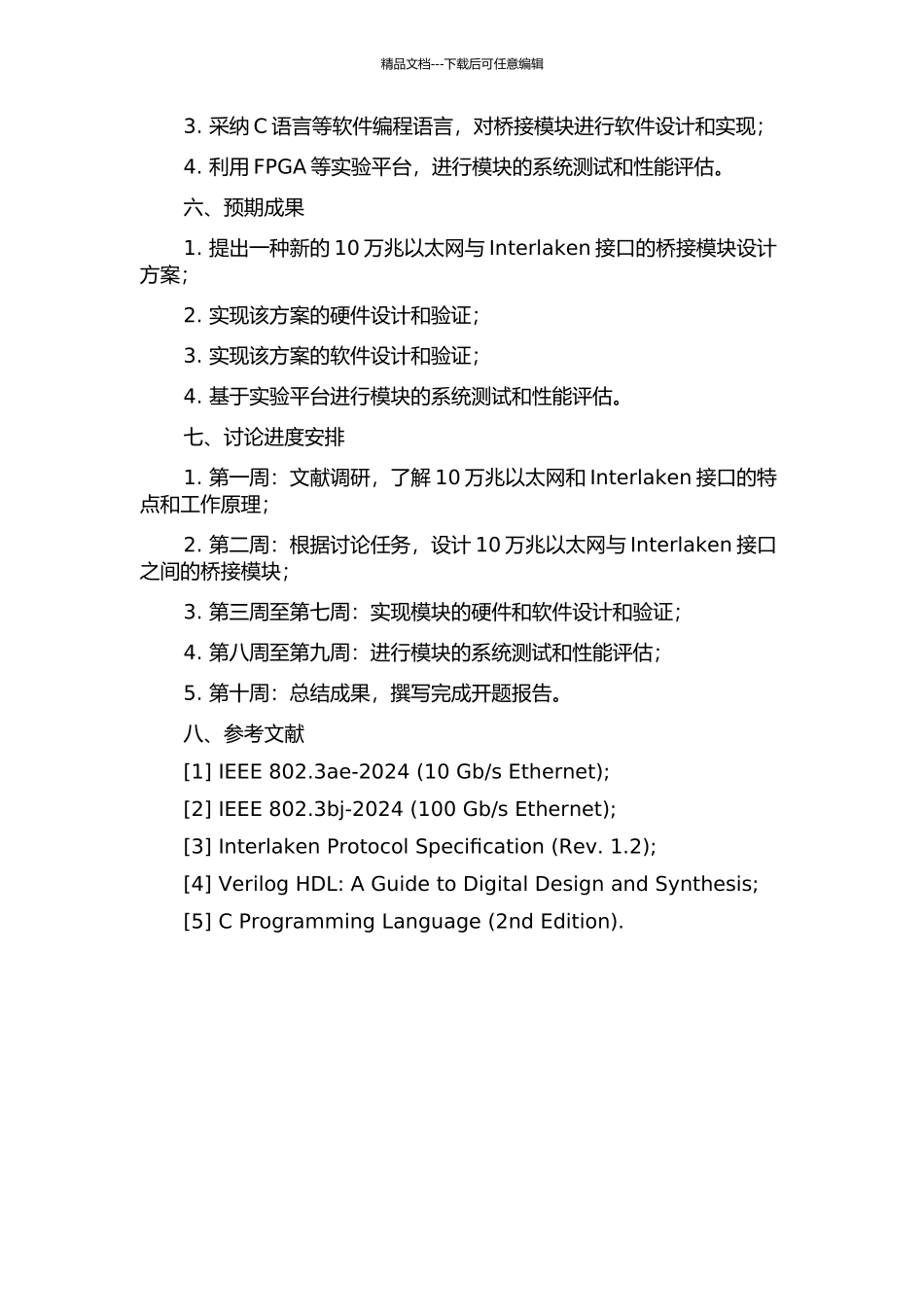 精品文档---下载后可任意编辑

3. 采纳 C 语言等软件编程语言，对桥接模块进行软件设计和实现；

4. 利用 FPGA 等实验平台，进行模块的系统测试和性能评估。

六、预期成果

1. 提出一种新的 10 万兆以太网与 Interlaken 接口的桥接模块设计方案；

2. 实现该方案的硬件设计和验证；

3. 实现该方案的软件设计和验证；

4. 基于实验平台进行模块的系统测试和性能评估。

七、讨论进度安排

1. 第一周：文献调研，了解 10 万兆以太网和 Interlaken 接口的特点和工作原理；

2. 第二周：根据讨论任务，设计 10 万兆以太网与 Interlaken 接口之间的桥接模块；

3. 第三周至第七周：实现模块的硬件和软件设计和验证；

4. 第八周至第九周：进行模块的系统测试和性能评估；

5. 第十周：总结成果，撰写完成开题报告。

八、参考文献

[1] IEEE 802.3ae-2024 (10 Gb/s Ethernet);

[2] IEEE 802.3bj-2024 (100 Gb/s Ethernet);

[3] Interlaken Protocol Specification (Rev. 1.2);

[4] Verilog HDL: A Guide to Digital Design and Synthesis;

[5] C Programming Language (2nd Edition).